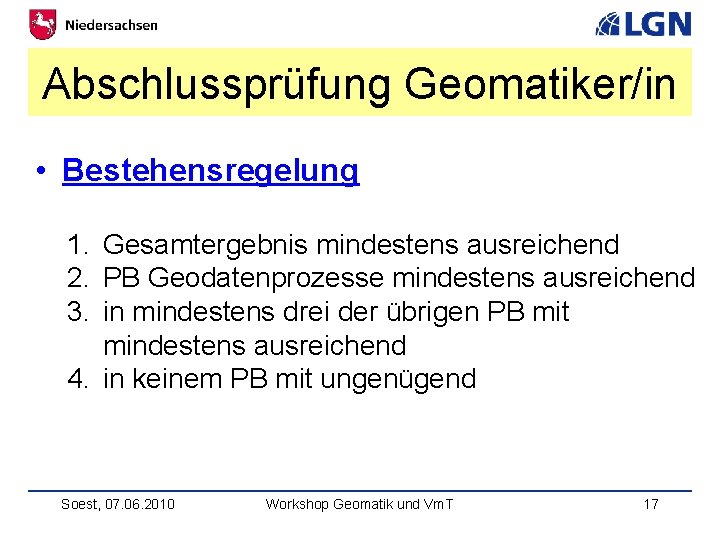 Niedersachsen

LGN

Abschlussprüfung Geomatiker/in

• Bestehensregelung

1. Gesamtergebnis mindestens ausreichend
2. PB Geodatenprozesse mindestens ausreichend
3. in mindestens drei der übrigen PB mit mindestens ausreichend
4. in keinem PB mit ungenügend

Soest, 07.06.2010 Workshop Geomatik und VmT 17